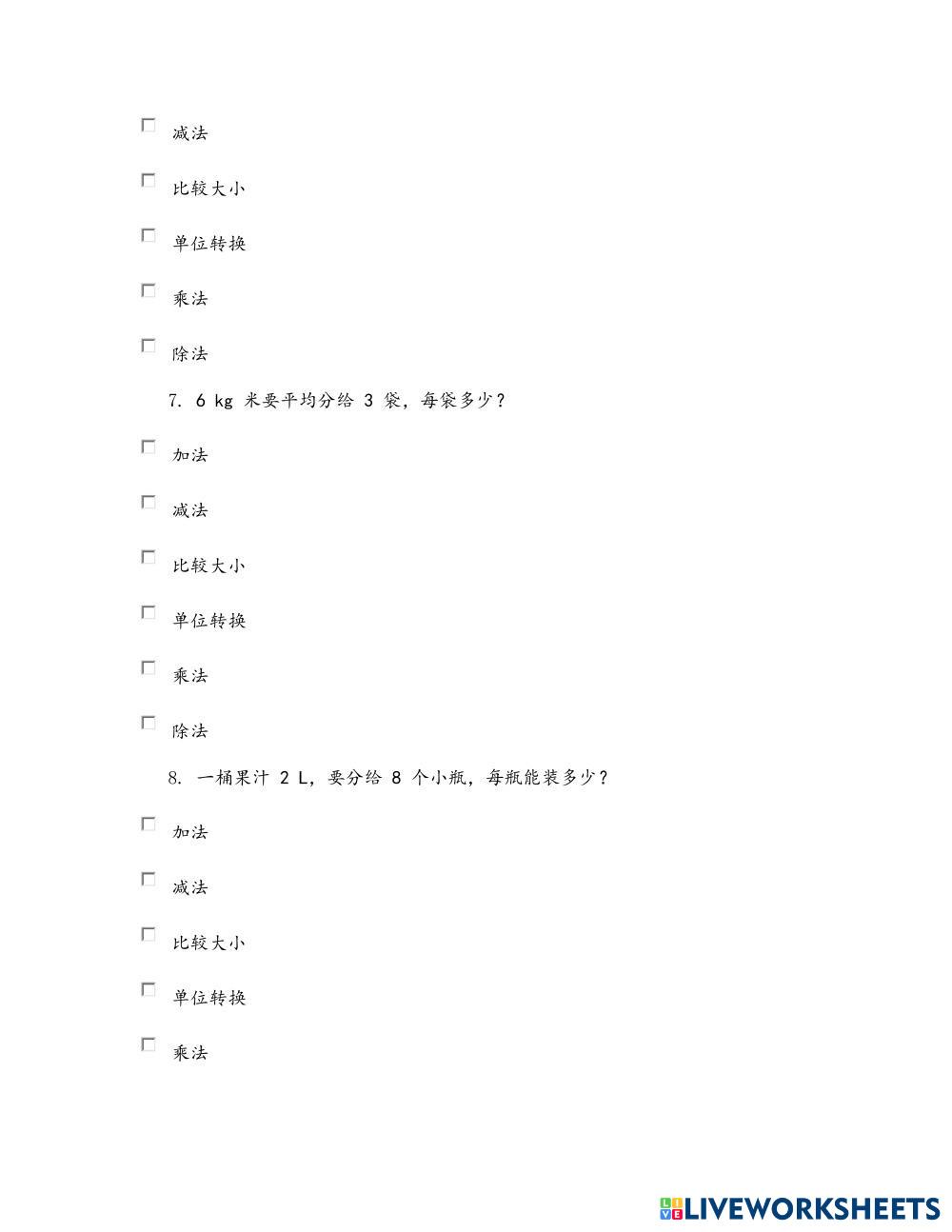 减法

比较大小

单位转换

乘法

除法

7. 6 kg 米要平均分给 3 袋，每袋多少？

加法

减法

比较大小

单位转换

乘法

除法

8. 一桶果汁 2 L，要分给 8 个小瓶，每瓶能装多少？

加法

减法

比较大小

单位转换

乘法

LIVEWORKSHEETS